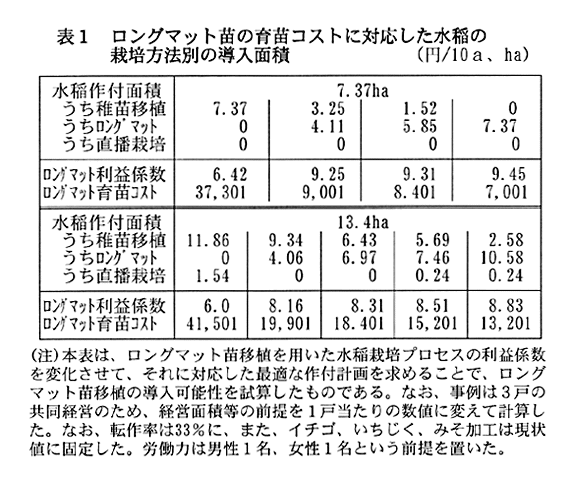 表１　ロングマット苗の育苗コストに対応した水稲の栽培方法別の導入面積　(円/10ａ、ha)

| 水稲作付面積 | 7.37ha | | | |
|---|---|---|---|---|
| うち稚苗移植 | 7.37 | 3.25 | 1.52 | 0 |
| うちﾛﾝｸﾞﾏｯﾄ | 0 | 4.11 | 5.85 | 7.37 |
| うち直播栽培 | 0 | 0 | 0 | 0 |
| ﾛﾝｸﾞﾏｯﾄ利益係数 | 6.42 | 9.25 | 9.31 | 9.45 |
| ﾛﾝｸﾞﾏｯﾄ育苗ｺｽﾄ | 37,301 | 9,001 | 8.401 | 7,001 |

| 水稲作付面積 | 13.4ha | | | | |
|---|---|---|---|---|---|
| うち稚苗移植 | 11.86 | 9.34 | 6.43 | 5.69 | 2.58 |
| うちﾛﾝｸﾞﾏｯﾄ | 0 | 4.06 | 6.97 | 7.46 | 10.58 |
| うち直播栽培 | 1.54 | 0 | 0 | 0.24 | 0.24 |
| ﾛﾝｸﾞﾏｯﾄ利益係数 | 6.0 | 8.16 | 8.31 | 8.51 | 8.83 |
| ﾛﾝｸﾞﾏｯﾄ育苗ｺｽﾄ | 41,501 | 19,901 | 18.401 | 15,201 | 13,201 |

(注)本表は、ロングマット苗移植を用いた水稲栽培プロセスの利益係数を変化させて、それに対応した最適な作付計画を求めることで、ロングマット苗移植の導入可能性を試算したものである。なお、事例は３戸の共同経営のため、経営面積等の前提を１戸当たりの数値に変えて計算した。なお、転作率は33％に、また、イチゴ、いちじく、みそ加工は現状値に固定した。労働力は男性１名、女性１名という前提を置いた。